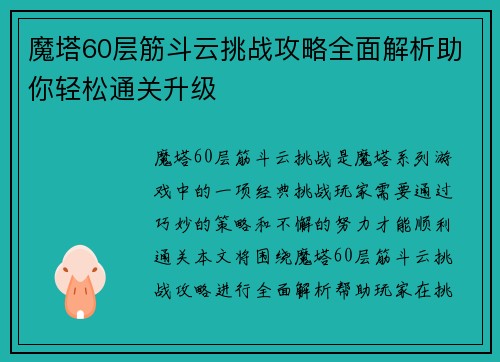 魔塔60层筋斗云挑战攻略全面解析助你轻松通关升级

魔塔60层筋斗云挑战是魔塔系列游戏中的一项经典挑战玩家需要通过巧妙的策略和不懈的努力才能顺利通关本文将围绕魔塔60层筋斗云挑战攻略进行全面解析帮助玩家在挑